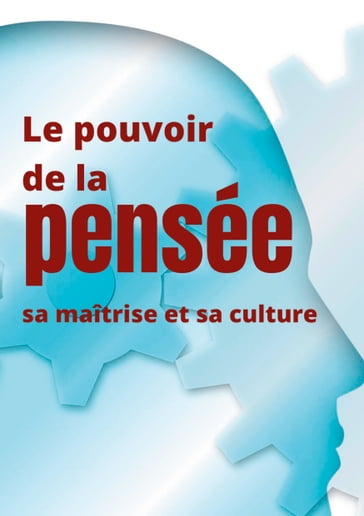 Le pouvoir de la pensée

sa maîtrise et sa culture